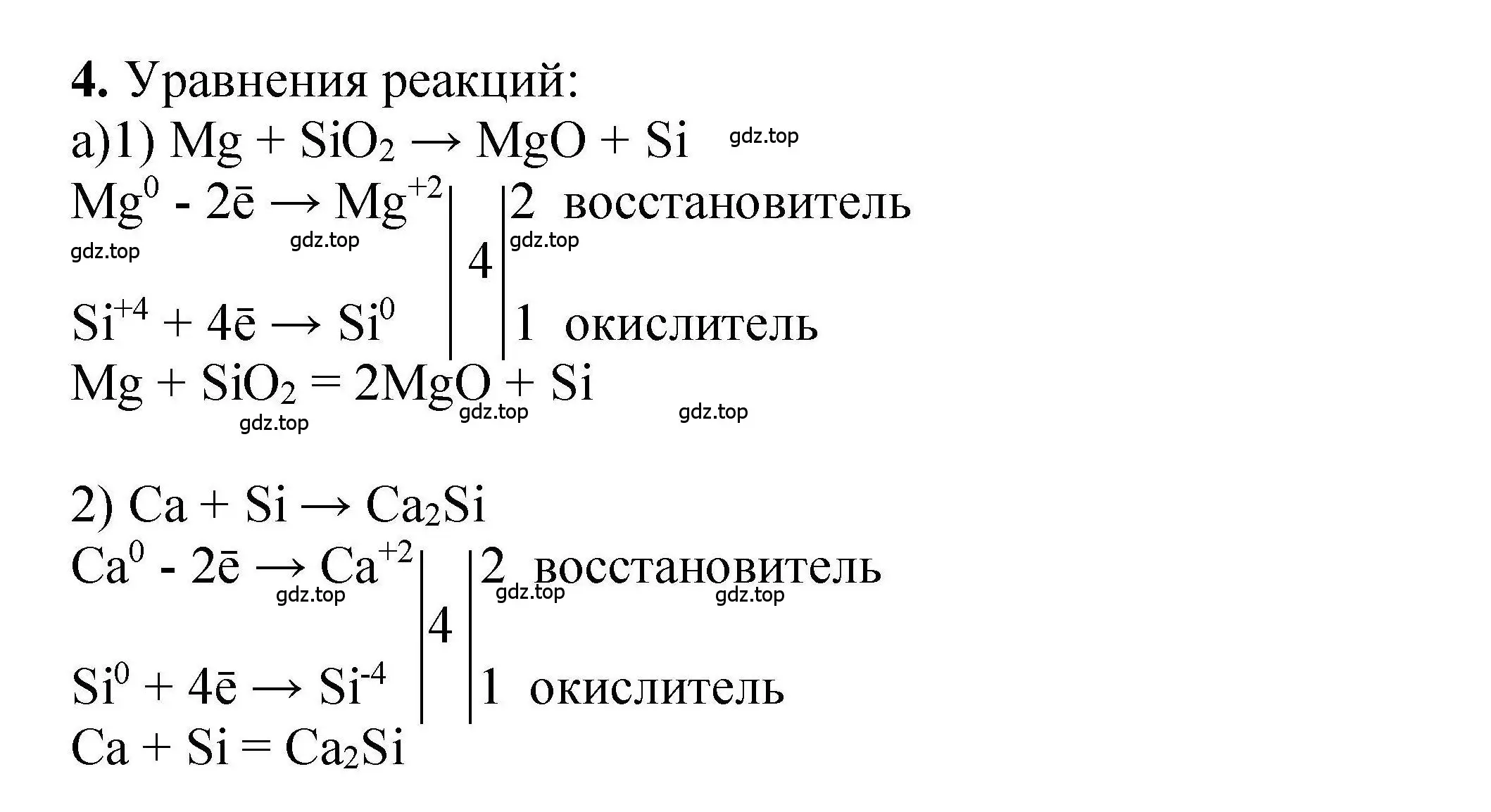 **4.** Уравнения реакций:

а)1) $Mg + SiO_2 \rightarrow MgO + Si$ gdz.top

$Mg^0 - 2\bar{e} \rightarrow Mg^{+2}$ | 4 | 2 восстановитель

gdz.top gdz.top gdz.top

$Si^{+4} + 4\bar{e} \rightarrow Si^0$ | | 1 окислитель

$Mg + SiO_2 = 2MgO + Si$

gdz.top gdz.top gdz.top

2) $Ca + Si \rightarrow Ca_2Si$

$Ca^0 - 2\bar{e} \rightarrow Ca^{+2}$ | 4 | 2 восстановитель

gdz.top gdz.top gdz.top

$Si^0 + 4\bar{e} \rightarrow Si^{-4}$ | | 1 окислитель

$Ca + Si = Ca_2Si$